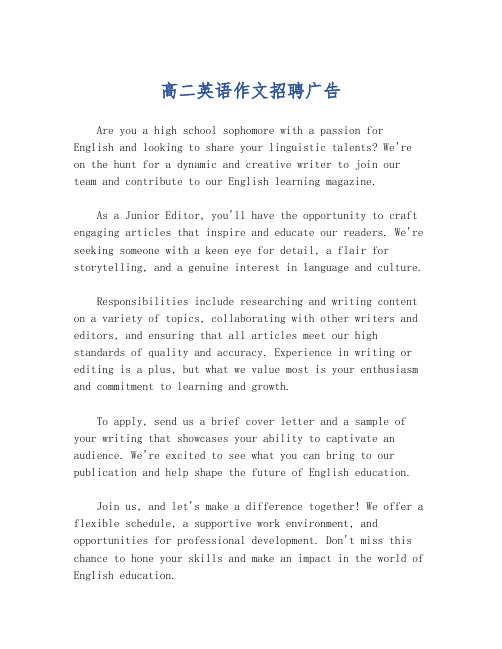 高二英语作文招聘广告

Are you a high school sophomore with a passion for English and looking to share your linguistic talents? We're on the hunt for a dynamic and creative writer to join our team and contribute to our English learning magazine.

As a Junior Editor, you'll have the opportunity to craft engaging articles that inspire and educate our readers. We're seeking someone with a keen eye for detail, a flair for storytelling, and a genuine interest in language and culture.

Responsibilities include researching and writing content on a variety of topics, collaborating with other writers and editors, and ensuring that all articles meet our high standards of quality and accuracy. Experience in writing or editing is a plus, but what we value most is your enthusiasm and commitment to learning and growth.

To apply, send us a brief cover letter and a sample of your writing that showcases your ability to captivate an audience. We're excited to see what you can bring to our publication and help shape the future of English education.

Join us, and let's make a difference together! We offer a flexible schedule, a supportive work environment, and opportunities for professional development. Don't miss this chance to hone your skills and make an impact in the world of English education.